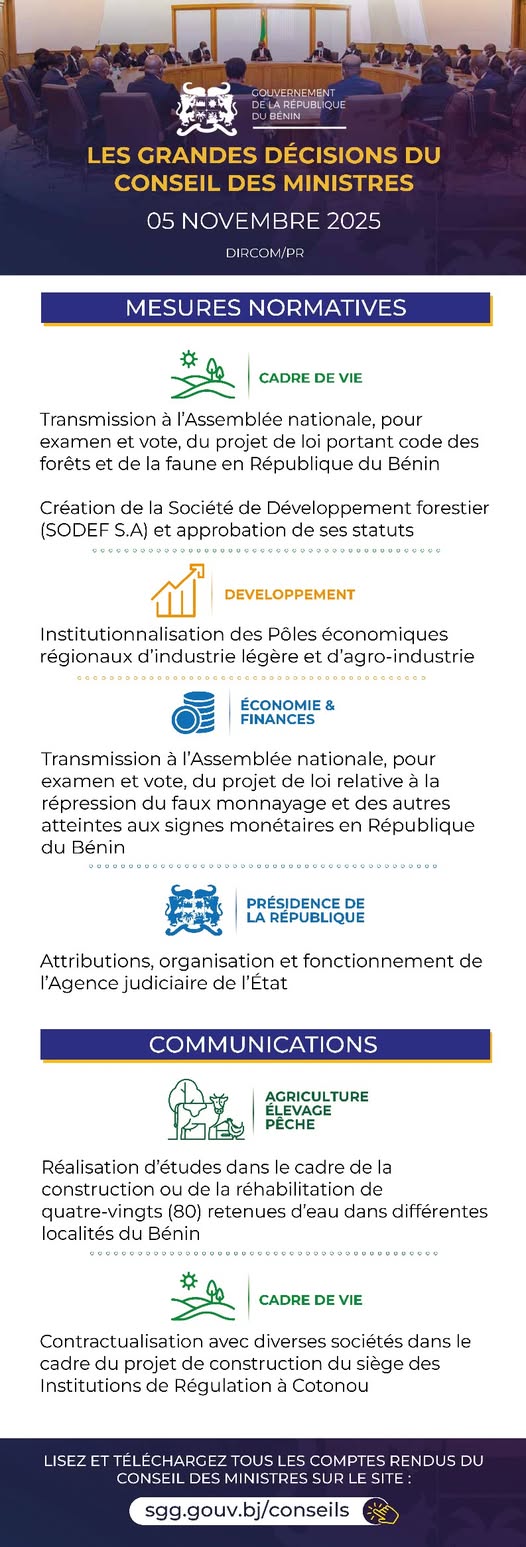 GOUVERNEMENT DE LA RÉPUBLIQUE DU BÉNIN

LES GRANDES DÉCISIONS DU CONSEIL DES MINISTRES

05 NOVEMBRE 2025

DIRCOM/PR

MESURES NORMATIVES

CADRE DE VIE

Transmission à l'Assemblée nationale, pour examen et vote, du projet de loi portant code des forêts et de la faune en République du Bénin

Création de la Société de Développement forestier (SODEF S.A) et approbation de ses statuts

DEVELOPPEMENT

Institutionnalisation des Pôles économiques régionaux d'industrie légère et d'agro-industrie

ÉCONOMIE & FINANCES

Transmission à l'Assemblée nationale, pour examen et vote, du projet de loi relative à la répression du faux monnayage et des autres atteintes aux signes monétaires en République du Bénin

PRÉSIDENCE DE LA RÉPUBLIQUE

Attributions, organisation et fonctionnement de l'Agence judiciaire de l'État

COMMUNICATIONS

AGRICULTURE ÉLEVAGE PÊCHE

Réalisation d'études dans le cadre de la construction ou de la réhabilitation de quatre-vingts (80) retenues d'eau dans différentes localités du Bénin

CADRE DE VIE

Contractualisation avec diverses sociétés dans le cadre du projet de construction du siège des Institutions de Régulation à Cotonou

LISEZ ET TÉLÉCHARGEZ TOUS LES COMPTES RENDUS DU CONSEIL DES MINISTRES SUR LE SITE :

sgg.gouv.bj/conseils